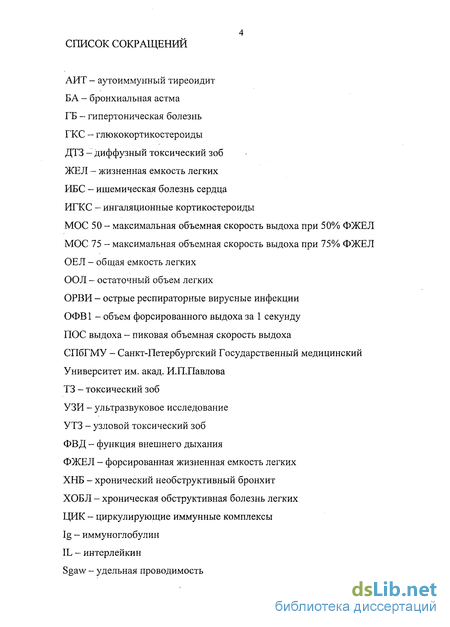 4

СПИСОК СОКРАЩЕНИЙ

АИТ – аутоиммунный тиреоидит

БА – бронхиальная астма

ГБ – гипертоническая болезнь

ГКС – глюкокортикостероиды

ДТЗ – диффузный токсический зоб

ЖЕЛ – жизненная емкость легких

ИБС – ишемическая болезнь сердца

ИГКС – ингаляционные кортикостероиды

МОС 50 – максимальная объемная скорость выдоха при 50% ФЖЕЛ

МОС 75 – максимальная объемная скорость выдоха при 75% ФЖЕЛ

ОЕЛ – общая емкость легких

ООЛ – остаточный объем легких

ОРВИ – острые респираторные вирусные инфекции

ОФВ1 – объем форсированного выдоха за 1 секунду

ПОС выдоха – пиковая объемная скорость выдоха

СПбГМУ – Санкт-Петербургский Государственный медицинский Университет им. акад. И.П.Павлова

ТЗ – токсический зоб

УЗИ – ультразвуковое исследование

УТЗ – узловой токсический зоб

ФВД – функция внешнего дыхания

ФЖЕЛ – форсированная жизненная емкость легких

ХНБ – хронический необструктивный бронхит

ХОБЛ – хроническая обструктивная болезнь легких

ЦИК – циркулирующие иммунные комплексы

Ig – иммуноглобулин

IL – интерлейкин

Sgaw – удельная проводимость

dsLib.net
библиотека диссертаций